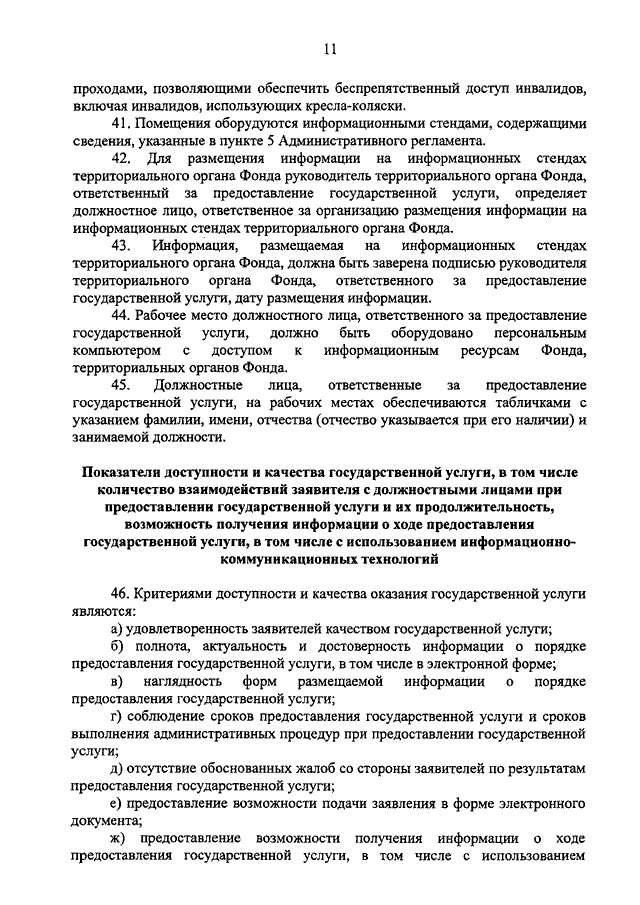 11

проходами, позволяющими обеспечить беспрепятственный доступ инвалидов, включая инвалидов, использующих кресла-коляски.

41. Помещения оборудуются информационными стендами, содержащими сведения, указанные в пункте 5 Административного регламента.

42. Для размещения информации на информационных стендах территориального органа Фонда руководитель территориального органа Фонда, ответственный за предоставление государственной услуги, определяет должностное лицо, ответственное за организацию размещения информации на информационных стендах территориального органа Фонда.

43. Информация, размещаемая на информационных стендах территориального органа Фонда, должна быть заверена подписью руководителя территориального органа Фонда, ответственного за предоставление государственной услуги, дату размещения информации.

44. Рабочее место должностного лица, ответственного за предоставление государственной услуги, должно быть оборудовано персональным компьютером с доступом к информационным ресурсам Фонда, территориальных органов Фонда.

45. Должностные лица, ответственные за предоставление государственной услуги, на рабочих местах обеспечиваются табличками с указанием фамилии, имени, отчества (отчество указывается при его наличии) и занимаемой должности.

Показатели доступности и качества государственной услуги, в том числе количество взаимодействий заявителя с должностными лицами при предоставлении государственной услуги и их продолжительность, возможность получения информации о ходе предоставления государственной услуги, в том числе с использованием информационно-коммуникационных технологий

46. Критериями доступности и качества оказания государственной услуги являются:

а) удовлетворенность заявителей качеством государственной услуги;

б) полнота, актуальность и достоверность информации о порядке предоставления государственной услуги, в том числе в электронной форме;

в) наглядность форм размещаемой информации о порядке предоставления государственной услуги;

г) соблюдение сроков предоставления государственной услуги и сроков выполнения административных процедур при предоставлении государственной услуги;

д) отсутствие обоснованных жалоб со стороны заявителей по результатам предоставления государственной услуги;

е) предоставление возможности подачи заявления в форме электронного документа;

ж) предоставление возможности получения информации о ходе предоставления государственной услуги, в том числе с использованием